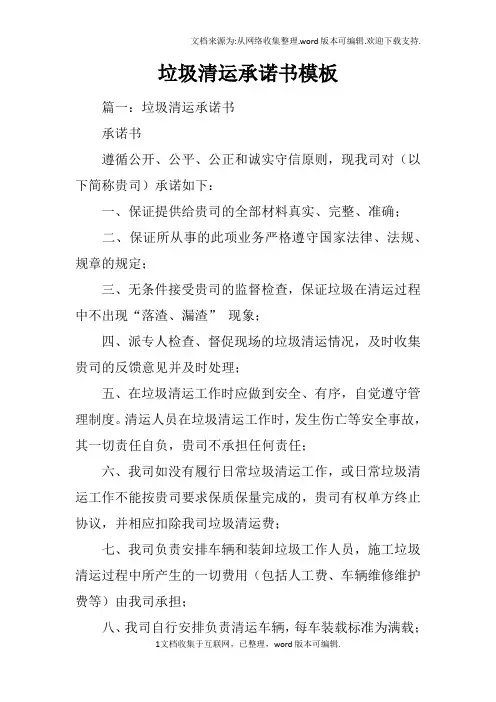 文档来源为:从网络收集整理.word版本可编辑.欢迎下载支持.

垃圾清运承诺书模板

篇一：垃圾清运承诺书

承诺书

遵循公开、公平、公正和诚实守信原则，现我司对（以下简称贵司）承诺如下：

一、保证提供给贵司的全部材料真实、完整、准确；

二、保证所从事的此项业务严格遵守国家法律、法规、规章的规定；

三、无条件接受贵司的监督检查，保证垃圾在清运过程中不出现“落渣、漏渣” 现象；

四、派专人检查、督促现场的垃圾清运情况，及时收集贵司的反馈意见并及时处理；

五、在垃圾清运工作时应做到安全、有序，自觉遵守管理制度。清运人员在垃圾清运工作时，发生伤亡等安全事故，其一切责任自负，贵司不承担任何责任；

六、我司如没有履行日常垃圾清运工作，或日常垃圾清运工作不能按贵司要求保质保量完成的，贵司有权单方终止协议，并相应扣除我司垃圾清运费；

七、我司负责安排车辆和装卸垃圾工作人员，施工垃圾清运过程中所产生的一切费用（包括人工费、车辆维修维护费等）由我司承担；

八、我司自行安排负责清运车辆，每车装载标准为满载；

1文档收集于互联网，已整理，word版本可编辑.